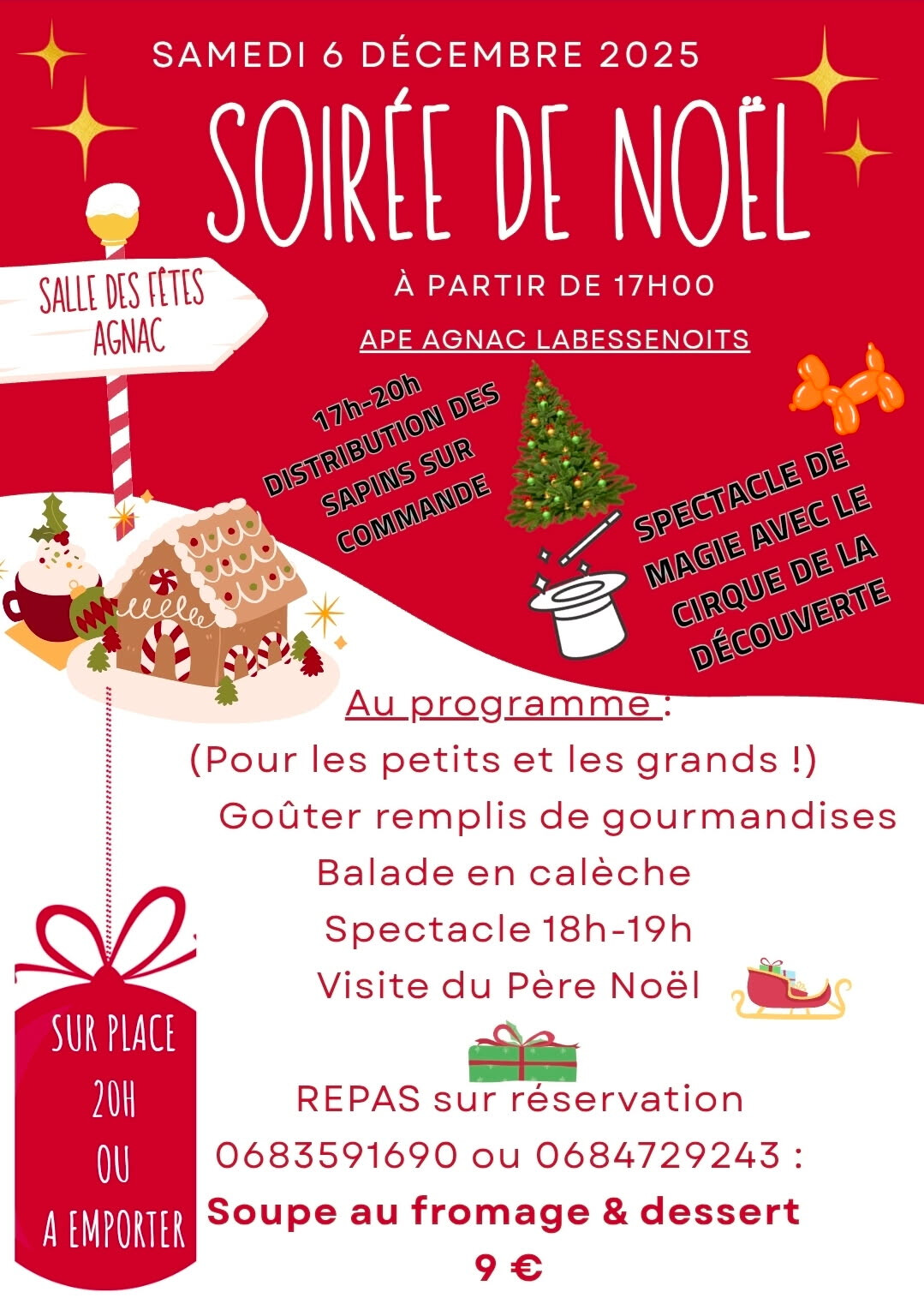 SAMEDI 6 DÉCEMBRE 2025

SOIRÉE DE NOËL

SALLE DES FÊTES AGNAC

À PARTIR DE 17H00

APE AGNAC LABESSENOITS

17h-20h DISTRIBUTION DES SAPINS SUR COMMANDE

SPECTACLE DE MAGIE AVEC LE CIRQUE DE LA DÉCOUVERTE

Au programme :

(Pour les petits et les grands !)

Goûter remplis de gourmandises

Balade en calèche

Spectacle 18h-19h

Visite du Père Noël

SUR PLACE 20H OU A EMPORTER

REPAS sur réservation

0683591690 ou 0684729243 :

Soupe au fromage & dessert

9 €